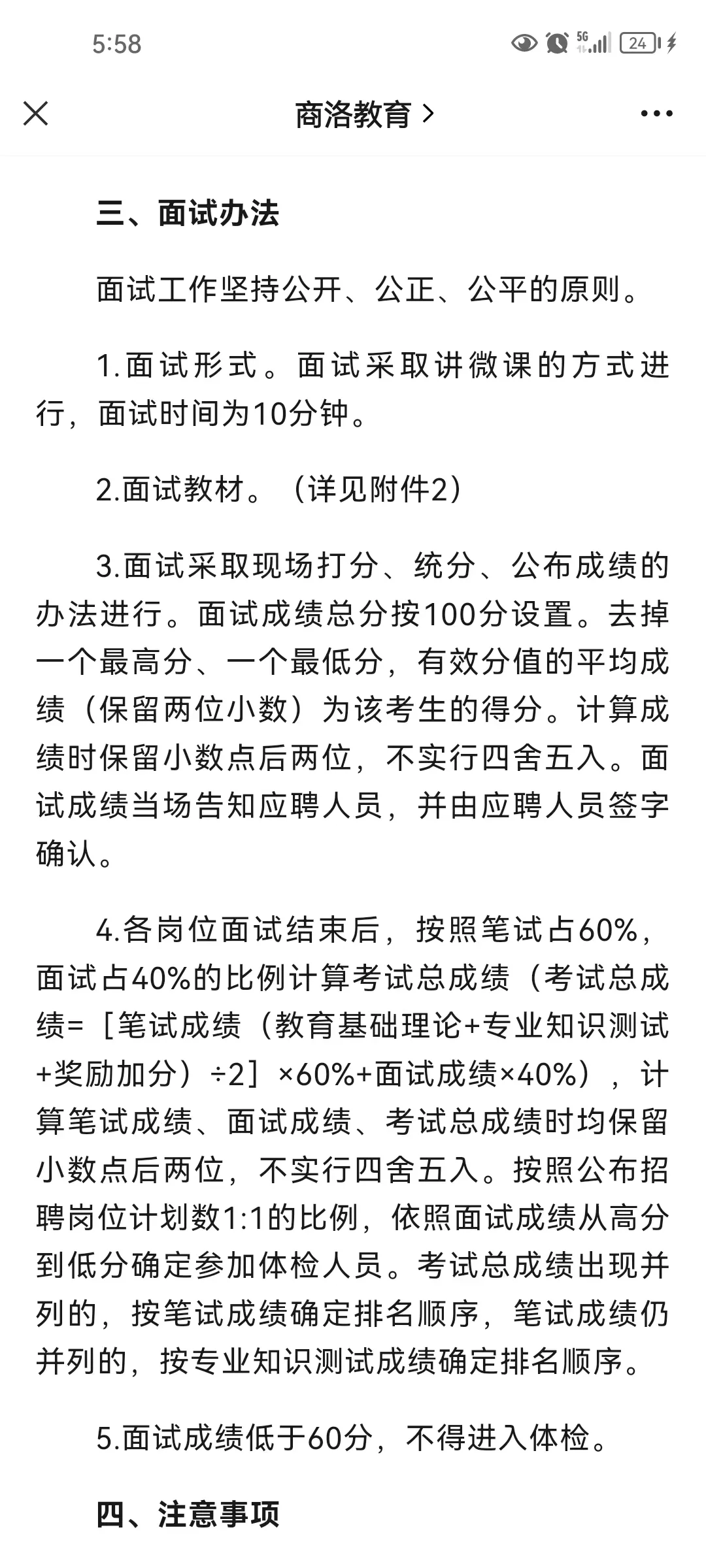 5:58

5G 24

商洛教育 >

三、面试办法

面试工作坚持公开、公正、公平的原则。

1.面试形式。面试采取讲微课的方式进行，面试时间为10分钟。

2.面试教材。（详见附件2）

3.面试采取现场打分、统分、公布成绩的办法进行。面试成绩总分按100分设置。去掉一个最高分、一个最低分，有效分值的平均成绩（保留两位小数）为该考生的得分。计算成绩时保留小数点后两位，不实行四舍五入。面试成绩当场告知应聘人员，并由应聘人员签字确认。

4.各岗位面试结束后，按照笔试占60%，面试占40%的比例计算考试总成绩（考试总成绩=［笔试成绩（教育基础理论+专业知识测试+奖励加分）÷2］×60%+面试成绩×40%），计算笔试成绩、面试成绩、考试总成绩时均保留小数点后两位，不实行四舍五入。按照公布招聘岗位计划数1:1的比例，依照面试成绩从高分到低分确定参加体检人员。考试总成绩出现并列的，按笔试成绩确定排名顺序，笔试成绩仍并列的，按专业知识测试成绩确定排名顺序。

5.面试成绩低于60分，不得进入体检。

四、注意事项